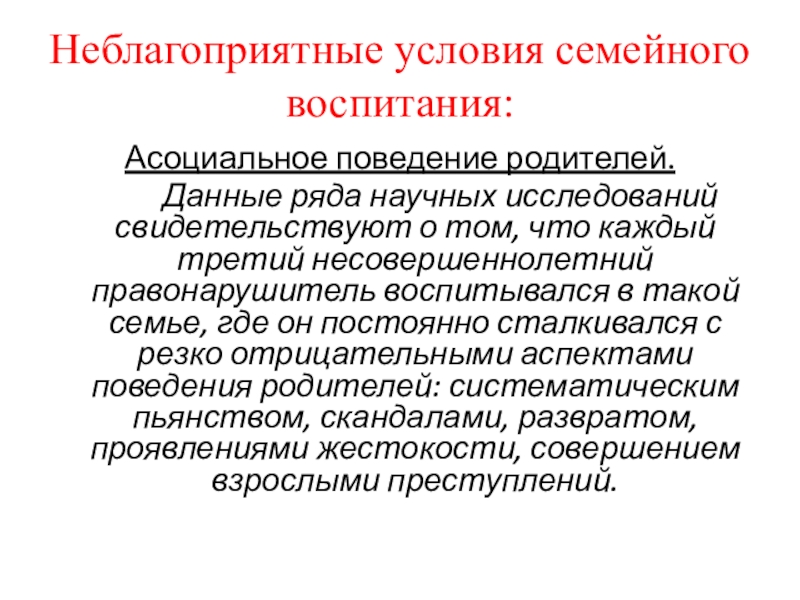 Неблагоприятные условия семейного воспитания:

Асоциальное поведение родителей.

Данные ряда научных исследований свидетельствуют о том, что каждый третий несовершеннолетний правонарушитель воспитывался в такой семье, где он постоянно сталкивался с резко отрицательными аспектами поведения родителей: систематическим пьянством, скандалами, развратом, проявлениями жестокости, совершением взрослыми преступлений.